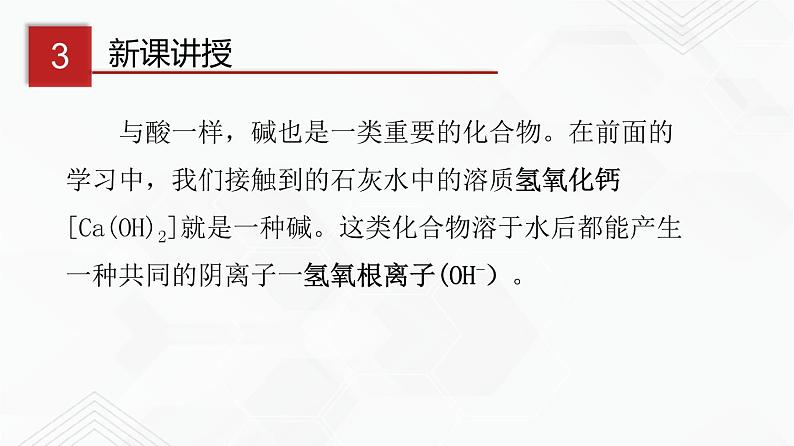 3 新课讲授

与酸一样，碱也是一类重要的化合物。在前面的学习中，我们接触到的石灰水中的溶质氢氧化钙[$Ca(OH)_2$]就是一种碱。这类化合物溶于水后都能产生一种共同的阴离子一氢氧根离子($OH^-$)。